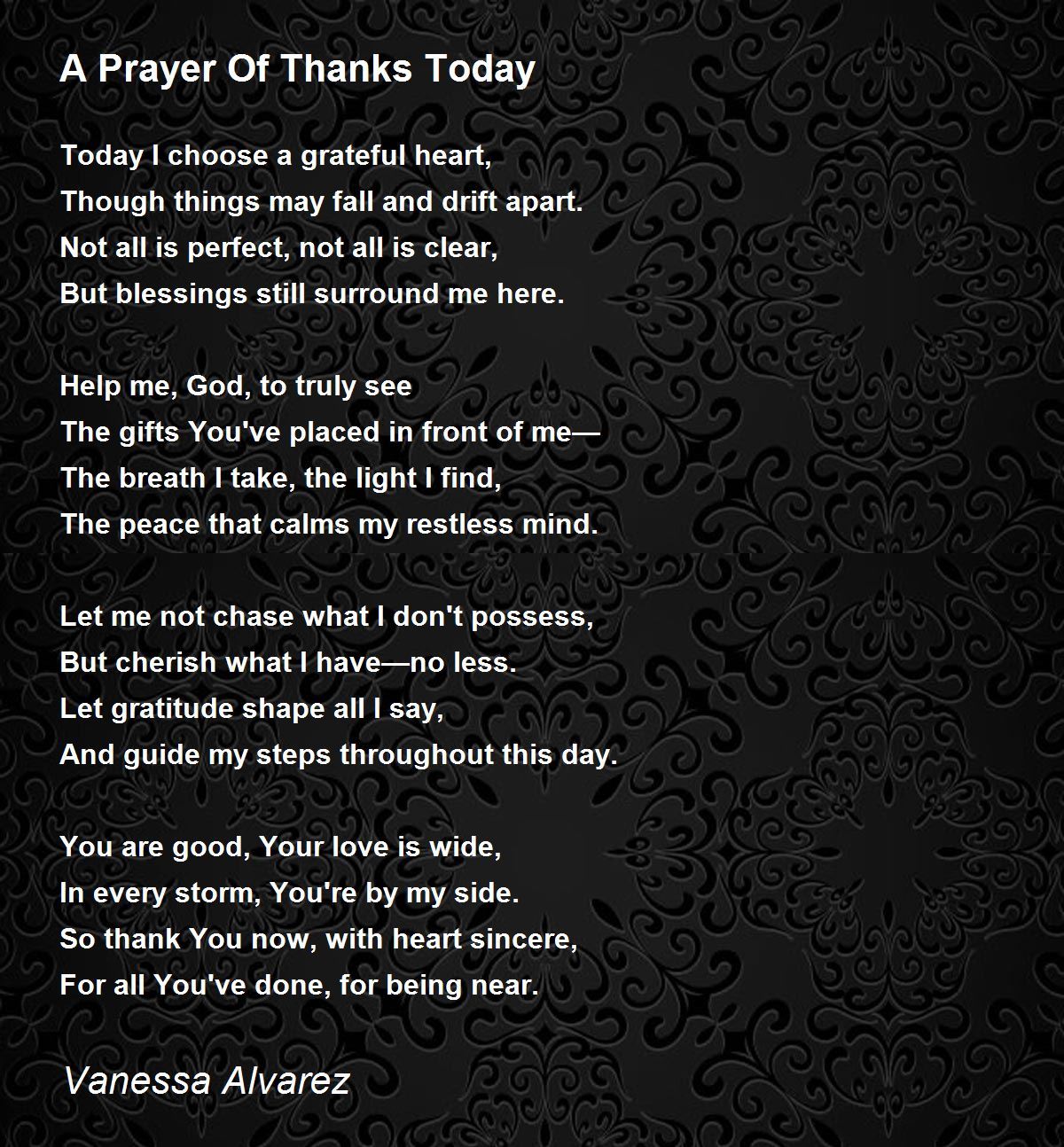 A Prayer Of Thanks Today

Today I choose a grateful heart,
Though things may fall and drift apart.
Not all is perfect, not all is clear,
But blessings still surround me here.

Help me, God, to truly see
The gifts You've placed in front of me—
The breath I take, the light I find,
The peace that calms my restless mind.

Let me not chase what I don't possess,
But cherish what I have—no less.
Let gratitude shape all I say,
And guide my steps throughout this day.

You are good, Your love is wide,
In every storm, You're by my side.
So thank You now, with heart sincere,
For all You've done, for being near.

Vanessa Alvarez